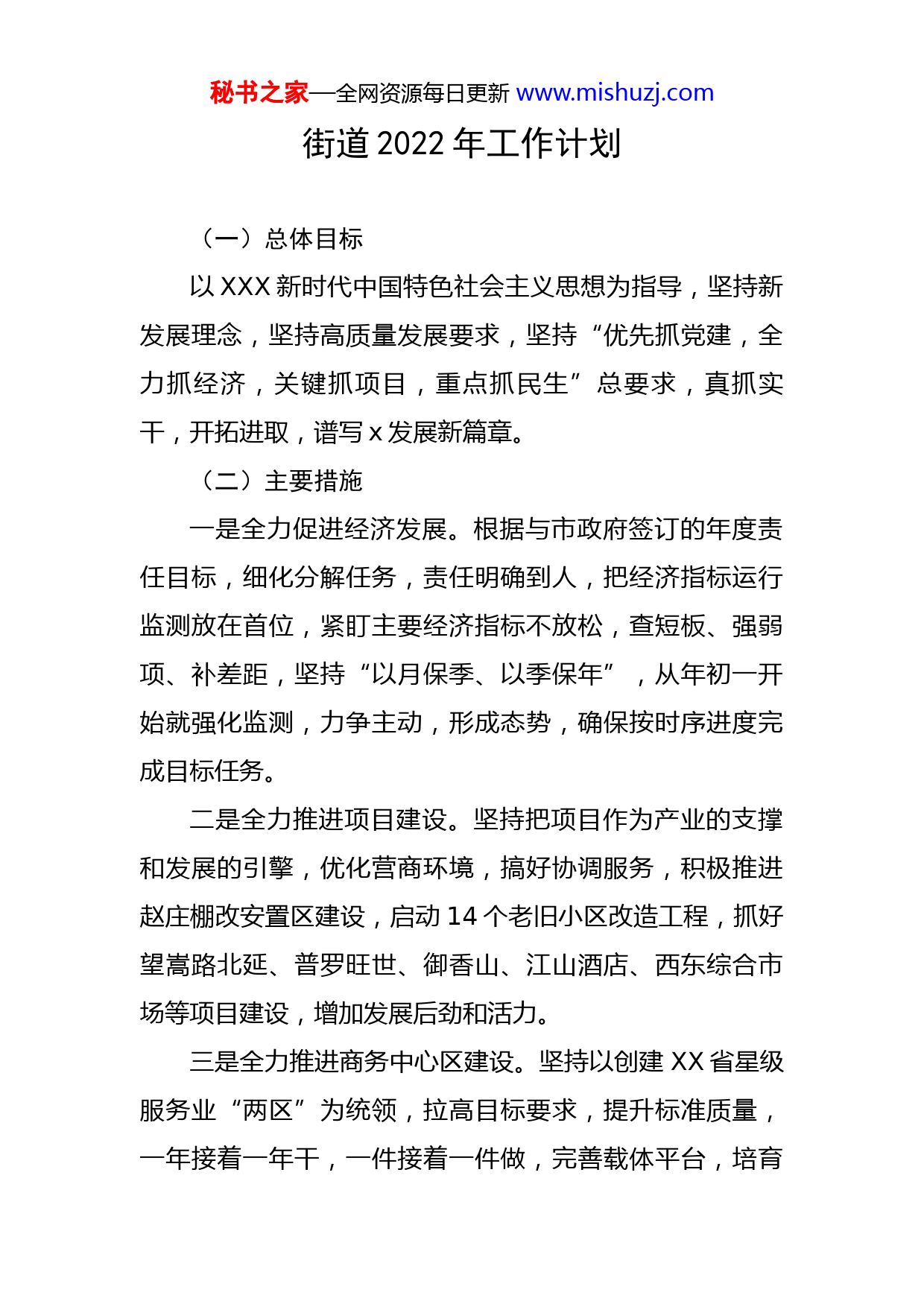 秘书之家—全网资源每日更新 www.mishuzj.com

街道 2022 年工作计划

（一）总体目标

以 XXX 新时代中国特色社会主义思想为指导，坚持新发展理念，坚持高质量发展要求，坚持“优先抓党建，全力抓经济，关键抓项目，重点抓民生”总要求，真抓实干，开拓进取，谱写 x 发展新篇章。

（二）主要措施

一是全力促进经济发展。根据与市政府签订的年度责任目标，细化分解任务，责任明确到人，把经济指标运行监测放在首位，紧盯主要经济指标不放松，查短板、强弱项、补差距，坚持“以月保季、以季保年”，从年初一开始就强化监测，力争主动，形成态势，确保按时序进度完成目标任务。

二是全力推进项目建设。坚持把项目作为产业的支撑和发展的引擎，优化营商环境，搞好协调服务，积极推进赵庄棚改安置区建设，启动 14 个老旧小区改造工程，抓好望嵩路北延、普罗旺世、御香山、江山酒店、西东综合市场等项目建设，增加发展后劲和活力。

三是全力推进商务中心区建设。坚持以创建 XX 省星级服务业“两区”为统领，拉高目标要求，提升标准质量，一年接着一年干，一件接着一件做，完善载体平台，培育